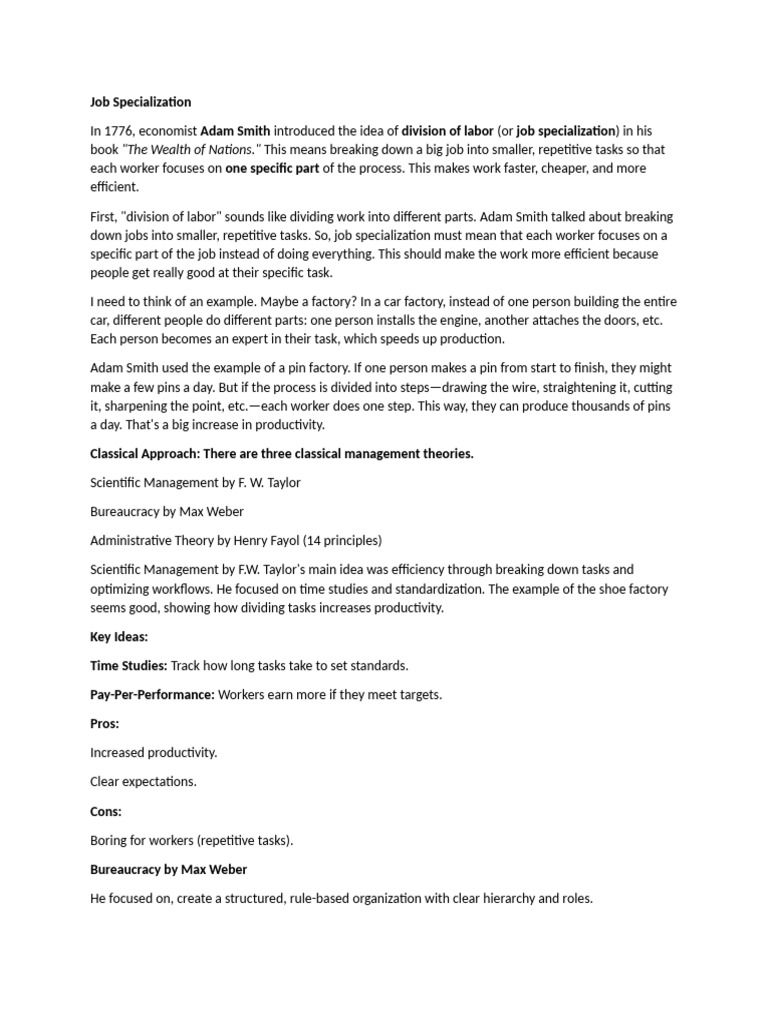 Job Specialization

In 1776, economist Adam Smith introduced the idea of division of labor (or job specialization) in his book "The Wealth of Nations." This means breaking down a big job into smaller, repetitive tasks so that each worker focuses on one specific part of the process. This makes work faster, cheaper, and more efficient.

First, "division of labor" sounds like dividing work into different parts. Adam Smith talked about breaking down jobs into smaller, repetitive tasks. So, job specialization must mean that each worker focuses on a specific part of the job instead of doing everything. This should make the work more efficient because people get really good at their specific task.

I need to think of an example. Maybe a factory? In a car factory, instead of one person building the entire car, different people do different parts: one person installs the engine, another attaches the doors, etc. Each person becomes an expert in their task, which speeds up production.

Adam Smith used the example of a pin factory. If one person makes a pin from start to finish, they might make a few pins a day. But if the process is divided into steps—drawing the wire, straightening it, cutting it, sharpening the point, etc.—each worker does one step. This way, they can produce thousands of pins a day. That's a big increase in productivity.

Classical Approach: There are three classical management theories.

Scientific Management by F. W. Taylor

Bureaucracy by Max Weber

Administrative Theory by Henry Fayol (14 principles)

Scientific Management by F.W. Taylor's main idea was efficiency through breaking down tasks and optimizing workflows. He focused on time studies and standardization. The example of the shoe factory seems good, showing how dividing tasks increases productivity.

Key Ideas:

Time Studies: Track how long tasks take to set standards.

Pay-Per-Performance: Workers earn more if they meet targets.

Pros:

Increased productivity.

Clear expectations.

Cons:

Boring for workers (repetitive tasks).

Bureaucracy by Max Weber

He focused on, create a structured, rule-based organization with clear hierarchy and roles.